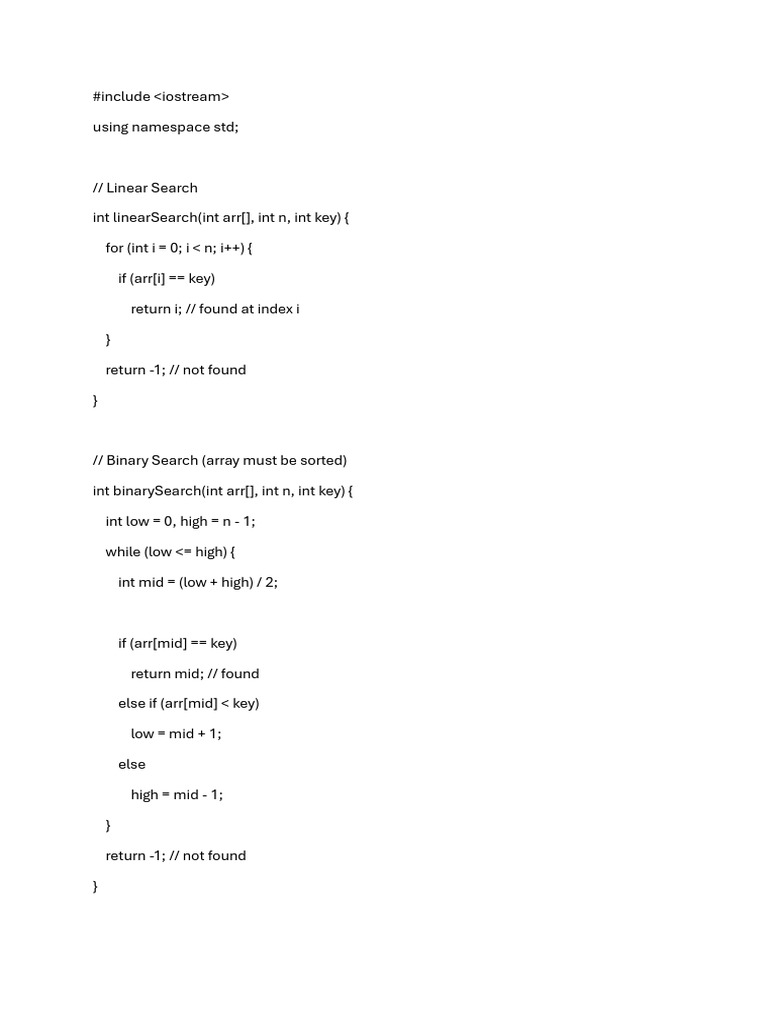 #include <iostream>
using namespace std;

// Linear Search
int linearSearch(int arr[], int n, int key) {
  for (int i = 0; i < n; i++) {
    if (arr[i] == key)
      return i; // found at index i
  }
  return -1; // not found
}

// Binary Search (array must be sorted)
int binarySearch(int arr[], int n, int key) {
  int low = 0, high = n - 1;
  while (low <= high) {
    int mid = (low + high) / 2;

    if (arr[mid] == key)
      return mid; // found
    else if (arr[mid] < key)
      low = mid + 1;
    else
      high = mid - 1;
  }
  return -1; // not found
}